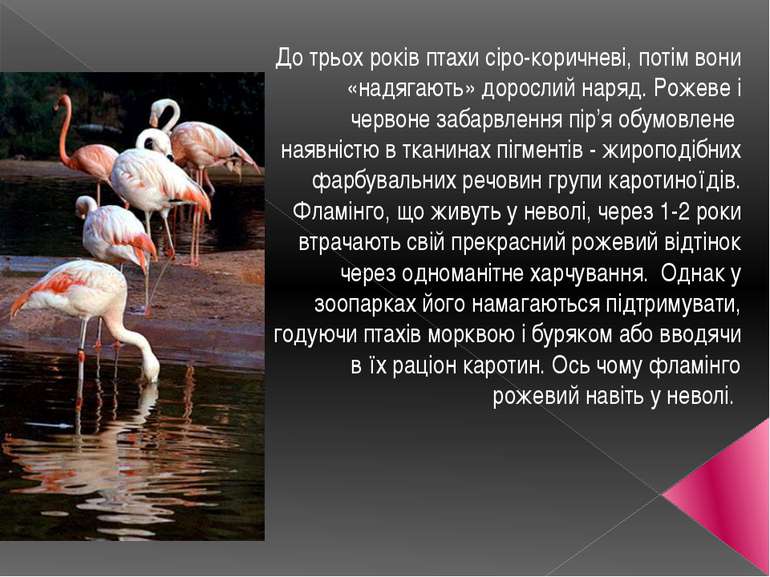 До трьох років птахи сіро-коричневі, потім вони «надягають» дорослий наряд. Рожеве і червоне забарвлення пір’я обумовлене наявністю в тканинах пігментів - жироподібних фарбувальних речовин групи каротиноїдів. Фламінго, що живуть у неволі, через 1-2 роки втрачають свій прекрасний рожевий відтінок через одноманітне харчування. Однак у зоопарках його намагаються підтримувати, годуючи птахів морквою і буряком або вводячи в їх раціон каротин. Ось чому фламінго рожевий навіть у неволі.